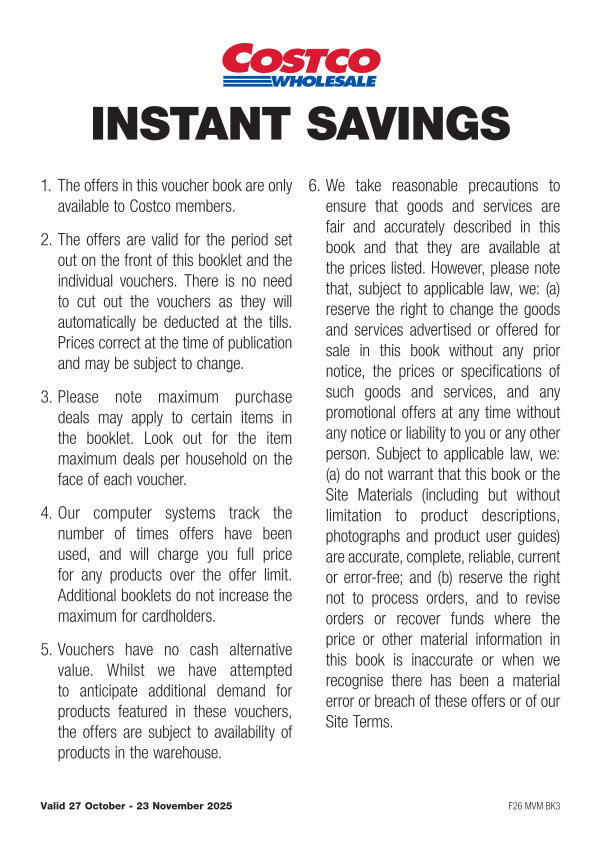 COSTCO
WHOLESALE

INSTANT SAVINGS

1. The offers in this voucher book are only available to Costco members.

2. The offers are valid for the period set out on the front of this booklet and the individual vouchers. There is no need to cut out the vouchers as they will automatically be deducted at the tills. Prices correct at the time of publication and may be subject to change.

3. Please note maximum purchase deals may apply to certain items in the booklet. Look out for the item maximum deals per household on the face of each voucher.

4. Our computer systems track the number of times offers have been used, and will charge you full price for any products over the offer limit. Additional booklets do not increase the maximum for cardholders.

5. Vouchers have no cash alternative value. Whilst we have attempted to anticipate additional demand for products featured in these vouchers, the offers are subject to availability of products in the warehouse.

6. We take reasonable precautions to ensure that goods and services are fair and accurately described in this book and that they are available at the prices listed. However, please note that, subject to applicable law, we: (a) reserve the right to change the goods and services advertised or offered for sale in this book without any prior notice, the prices or specifications of such goods and services, and any promotional offers at any time without any notice or liability to you or any other person. Subject to applicable law, we: (a) do not warrant that this book or the Site Materials (including but without limitation to product descriptions, photographs and product user guides) are accurate, complete, reliable, current or error-free; and (b) reserve the right not to process orders, and to revise orders or recover funds where the price or other material information in this book is inaccurate or when we recognise there has been a material error or breach of these offers or of our Site Terms.

Valid 27 October - 23 November 2025

F26 MVM BK3